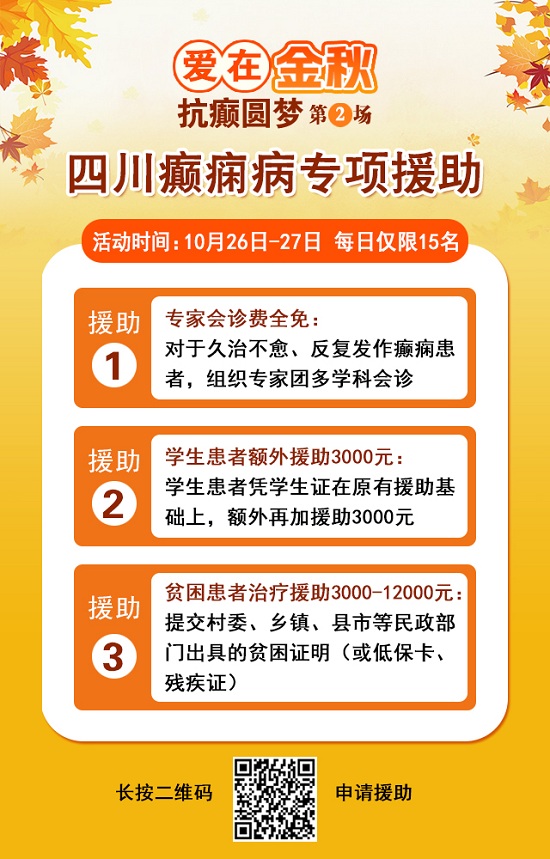 爱在金秋
抗癫圆梦 第2场

四川癫痫病专项援助

活动时间：10月26日-27日 每日仅限15名

援助 1
专家会诊费全免：
对于久治不愈、反复发作癫痫患者，组织专家团多学科会诊

援助 2
学生患者额外援助3000元：
学生患者凭学生证在原有援助基础上，额外再加援助3000元

援助 3
贫困患者治疗援助3000-12000元：
提交村委、乡镇、县市等民政部门出具的贫困证明（或低保卡、残疾证）

长按二维码 申请援助